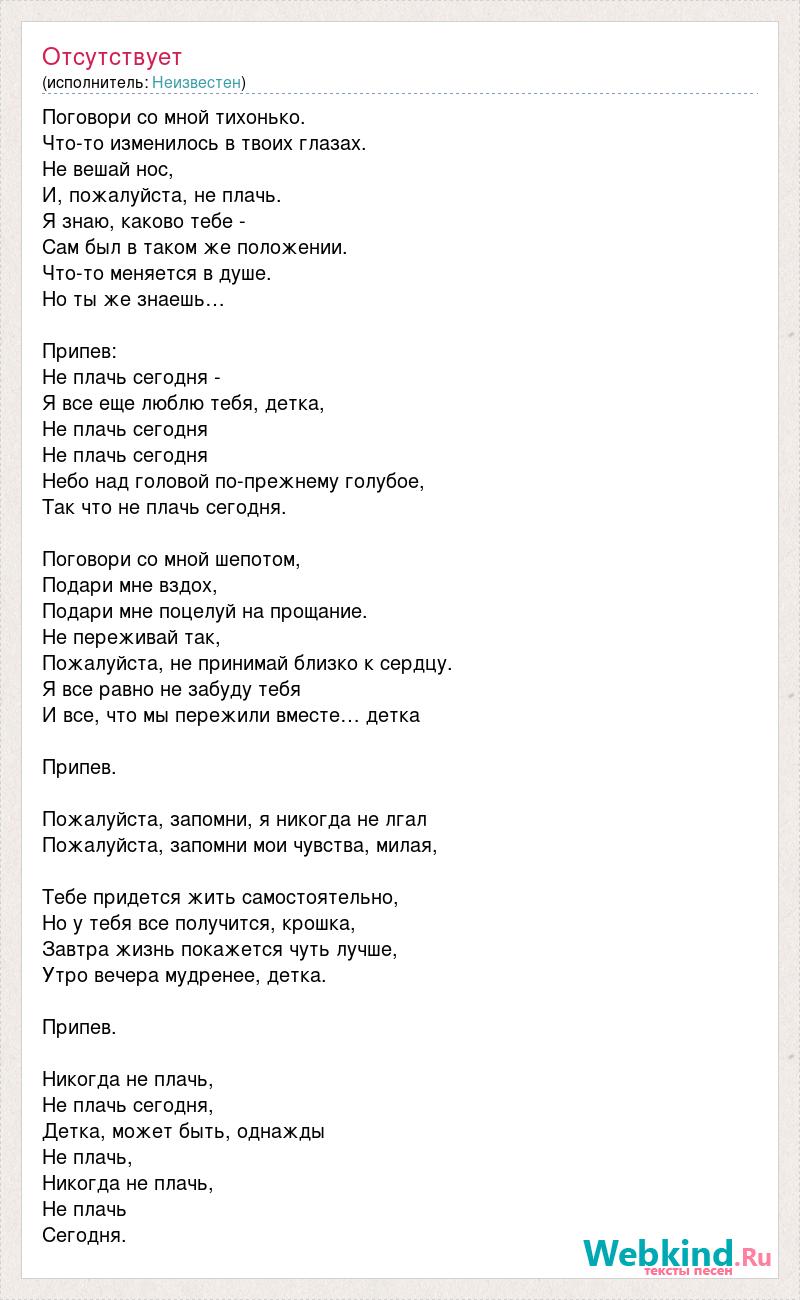 Отсутствует
(исполнитель: Неизвестен)

Поговори со мной тихонько.
Что-то изменилось в твоих глазах.
Не вешай нос,
И, пожалуйста, не плачь.
Я знаю, каково тебе -
Сам был в таком же положении.
Что-то меняется в душе.
Но ты же знаешь…

Припев:
Не плачь сегодня -
Я все еще люблю тебя, детка,
Не плачь сегодня
Не плачь сегодня
Небо над головой по-прежнему голубое,
Так что не плачь сегодня.

Поговори со мной шепотом,
Подари мне вздох,
Подари мне поцелуй на прощание.
Не переживай так,
Пожалуйста, не принимай близко к сердцу.
Я все равно не забуду тебя
И все, что мы пережили вместе… детка

Припев.

Пожалуйста, запомни, я никогда не лгал
Пожалуйста, запомни мои чувства, милая,

Тебе придется жить самостоятельно,
Но у тебя все получится, крошка,
Завтра жизнь покажется чуть лучше,
Утро вечера мудренее, детка.

Припев.

Никогда не плачь,
Не плачь сегодня,
Детка, может быть, однажды
Не плачь,
Никогда не плачь,
Не плачь
Сегодня.

Webkind.Ru
тексты песен